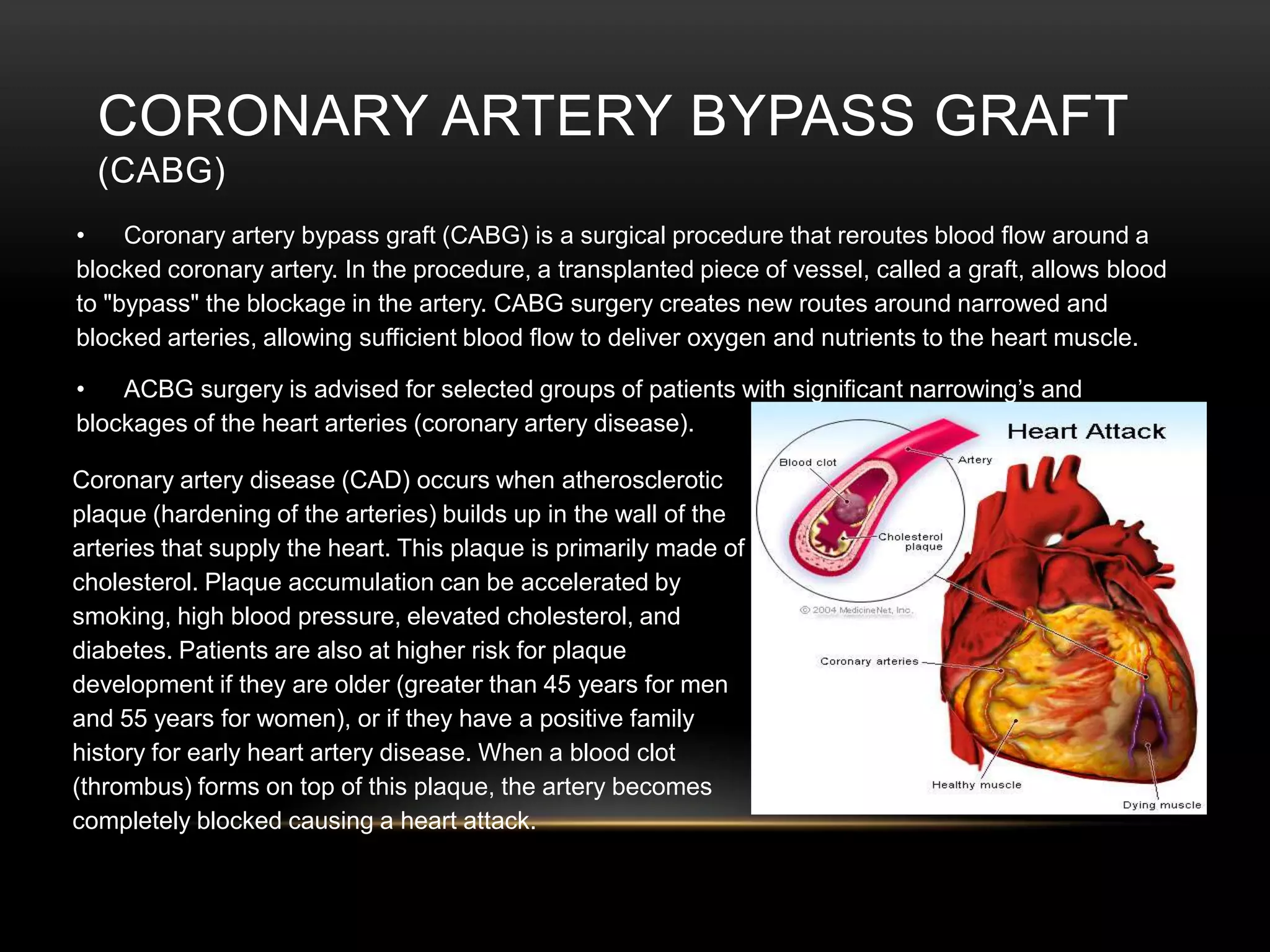 CORONARY ARTERY BYPASS GRAFT (CABG)

• Coronary artery bypass graft (CABG) is a surgical procedure that reroutes blood flow around a blocked coronary artery. In the procedure, a transplanted piece of vessel, called a graft, allows blood to "bypass" the blockage in the artery. CABG surgery creates new routes around narrowed and blocked arteries, allowing sufficient blood flow to deliver oxygen and nutrients to the heart muscle.

• ACBG surgery is advised for selected groups of patients with significant narrowing's and blockages of the heart arteries (coronary artery disease).

Coronary artery disease (CAD) occurs when atherosclerotic plaque (hardening of the arteries) builds up in the wall of the arteries that supply the heart. This plaque is primarily made of cholesterol. Plaque accumulation can be accelerated by smoking, high blood pressure, elevated cholesterol, and diabetes. Patients are also at higher risk for plaque development if they are older (greater than 45 years for men and 55 years for women), or if they have a positive family history for early heart artery disease. When a blood clot (thrombus) forms on top of this plaque, the artery becomes completely blocked causing a heart attack.

Heart Attack
Blood clot
Artery
Cholesterol plaque
© 2004 MedicineNet, Inc.
Coronary arteries
Healthy muscle
Dying muscle